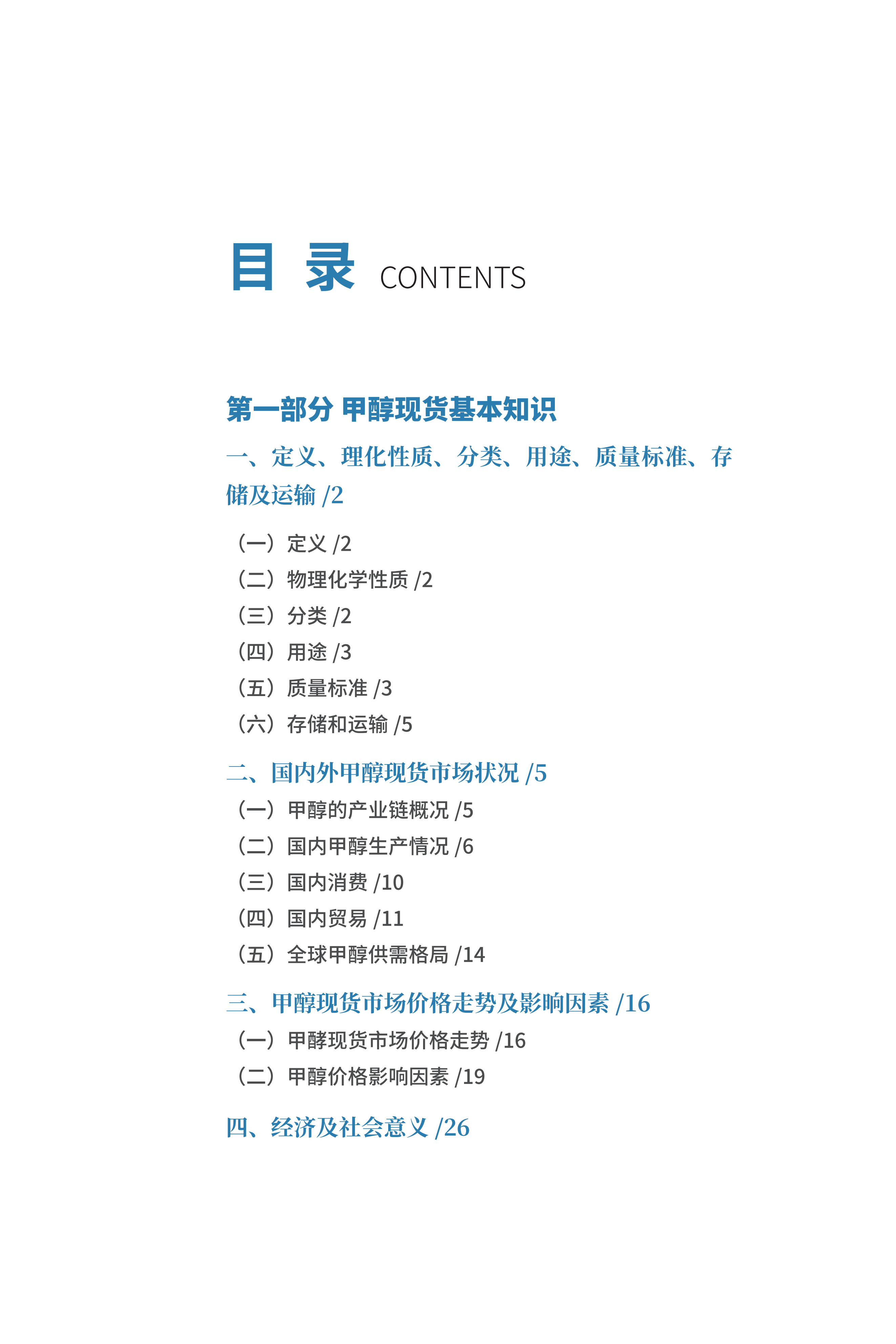 目 录 CONTENTS

第一部分 甲醇现货基本知识

一、定义、理化性质、分类、用途、质量标准、存储及运输 /2

（一）定义 /2
（二）物理化学性质 /2
（三）分类 /2
（四）用途 /3
（五）质量标准 /3
（六）存储和运输 /5

二、国内外甲醇现货市场状况 /5

（一）甲醇的产业链概况 /5
（二）国内甲醇生产情况 /6
（三）国内消费 /10
（四）国内贸易 /11
（五）全球甲醇供需格局 /14

三、甲醇现货市场价格走势及影响因素 /16

（一）甲酵现货市场价格走势 /16
（二）甲醇价格影响因素 /19

四、经济及社会意义 /26